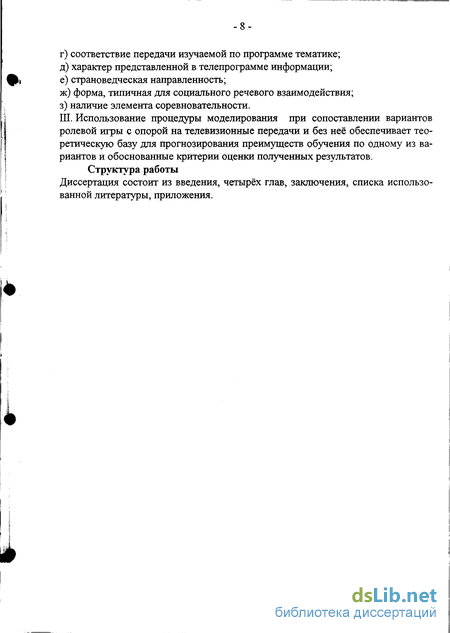 - 8 -

г) соответствие передачи изучаемой по программе тематике;
д) характер представленной в телепрограмме информации;
е) страноведческая направленность;
ж) форма, типичная для социального речевого взаимодействия;
з) наличие элемента соревновательности.
III. Использование процедуры моделирования при сопоставлении вариантов ролевой игры с опорой на телевизионные передачи и без неё обеспечивает теоретическую базу для прогнозирования преимуществ обучения по одному из вариантов и обоснованные критерии оценки полученных результатов.

Структура работы
Диссертация состоит из введения, четырёх глав, заключения, списка использованной литературы, приложения.

dsLib.net
библиотека диссертаций